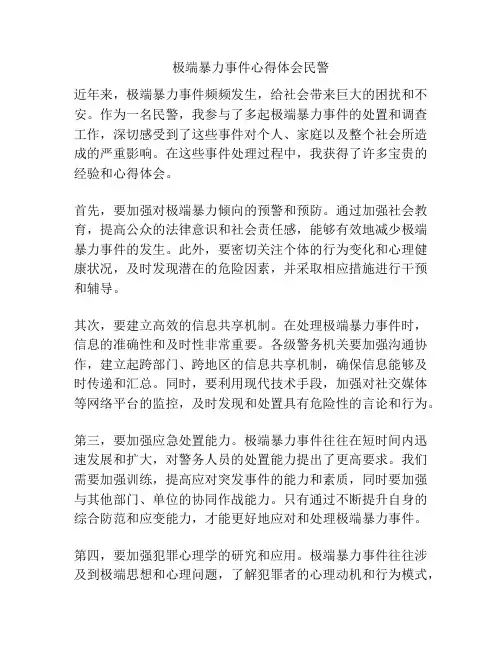 极端暴力事件心得体会民警

近年来，极端暴力事件频频发生，给社会带来巨大的困扰和不安。作为一名民警，我参与了多起极端暴力事件的处置和调查工作，深切感受到了这些事件对个人、家庭以及整个社会所造成的严重影响。在这些事件处理过程中，我获得了许多宝贵的经验和心得体会。

首先，要加强对极端暴力倾向的预警和预防。通过加强社会教育，提高公众的法律意识和社会责任感，能够有效地减少极端暴力事件的发生。此外，要密切关注个体的行为变化和心理健康状况，及时发现潜在的危险因素，并采取相应措施进行干预和辅导。

其次，要建立高效的信息共享机制。在处理极端暴力事件时，信息的准确性和及时性非常重要。各级警务机关要加强沟通协作，建立起跨部门、跨地区的信息共享机制，确保信息能够及时传递和汇总。同时，要利用现代技术手段，加强对社交媒体等网络平台的监控，及时发现和处置具有危险性的言论和行为。

第三，要加强应急处置能力。极端暴力事件往往在短时间内迅速发展和扩大，对警务人员的处置能力提出了更高要求。我们需要加强训练，提高应对突发事件的能力和素质，同时要加强与其他部门、单位的协同作战能力。只有通过不断提升自身的综合防范和应变能力，才能更好地应对和处理极端暴力事件。

第四，要加强犯罪心理学的研究和应用。极端暴力事件往往涉及到极端思想和心理问题，了解犯罪者的心理动机和行为模式，